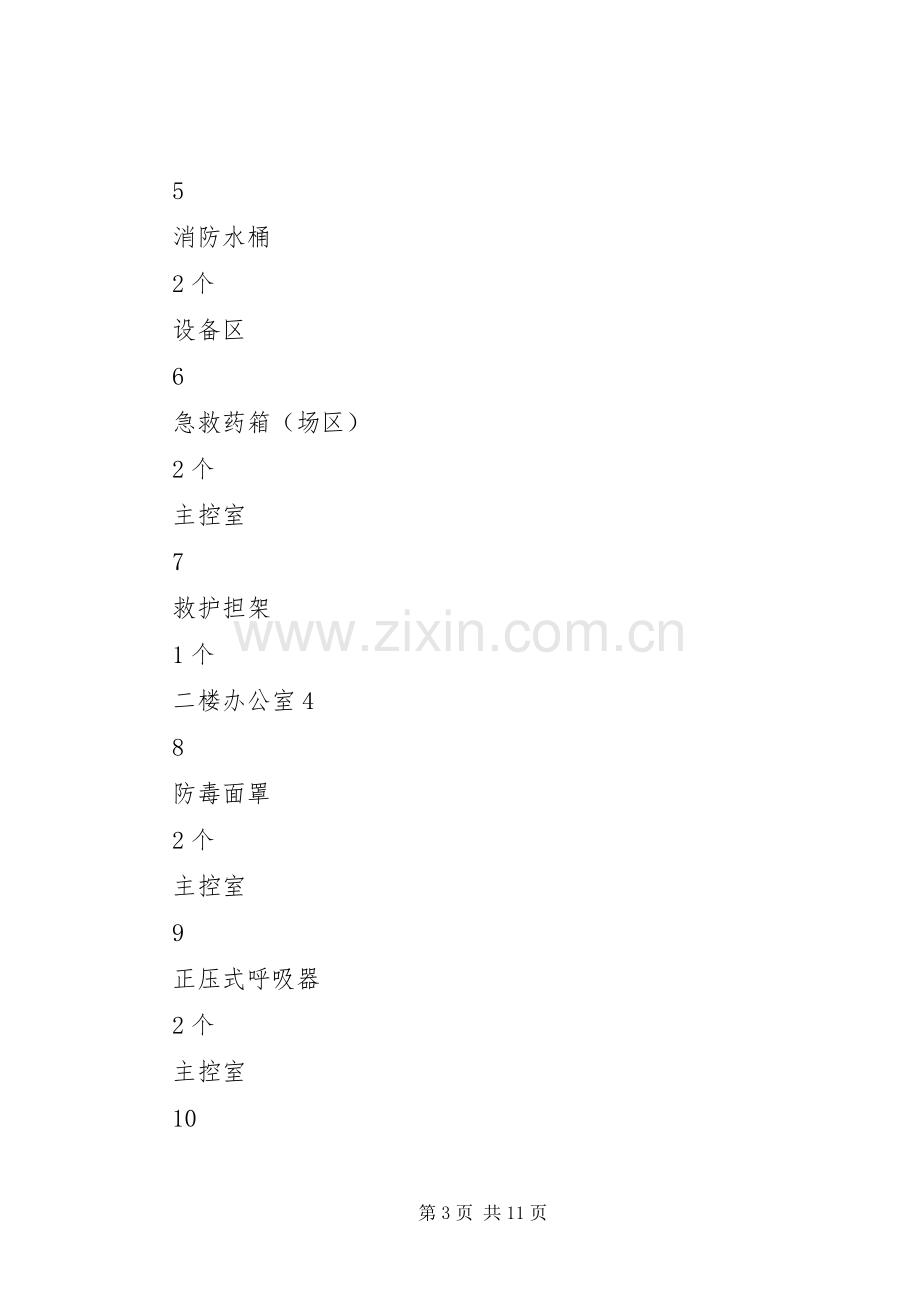 5

消防水桶

2个

设备区

6

急救药箱（场区）

2个

主控室

7

救护担架

1个

二楼办公室4

8

防毒面罩

2个

主控室

9

正压式呼吸器

2个

主控室

10

第3页 共11页

www.zixin.com.cn